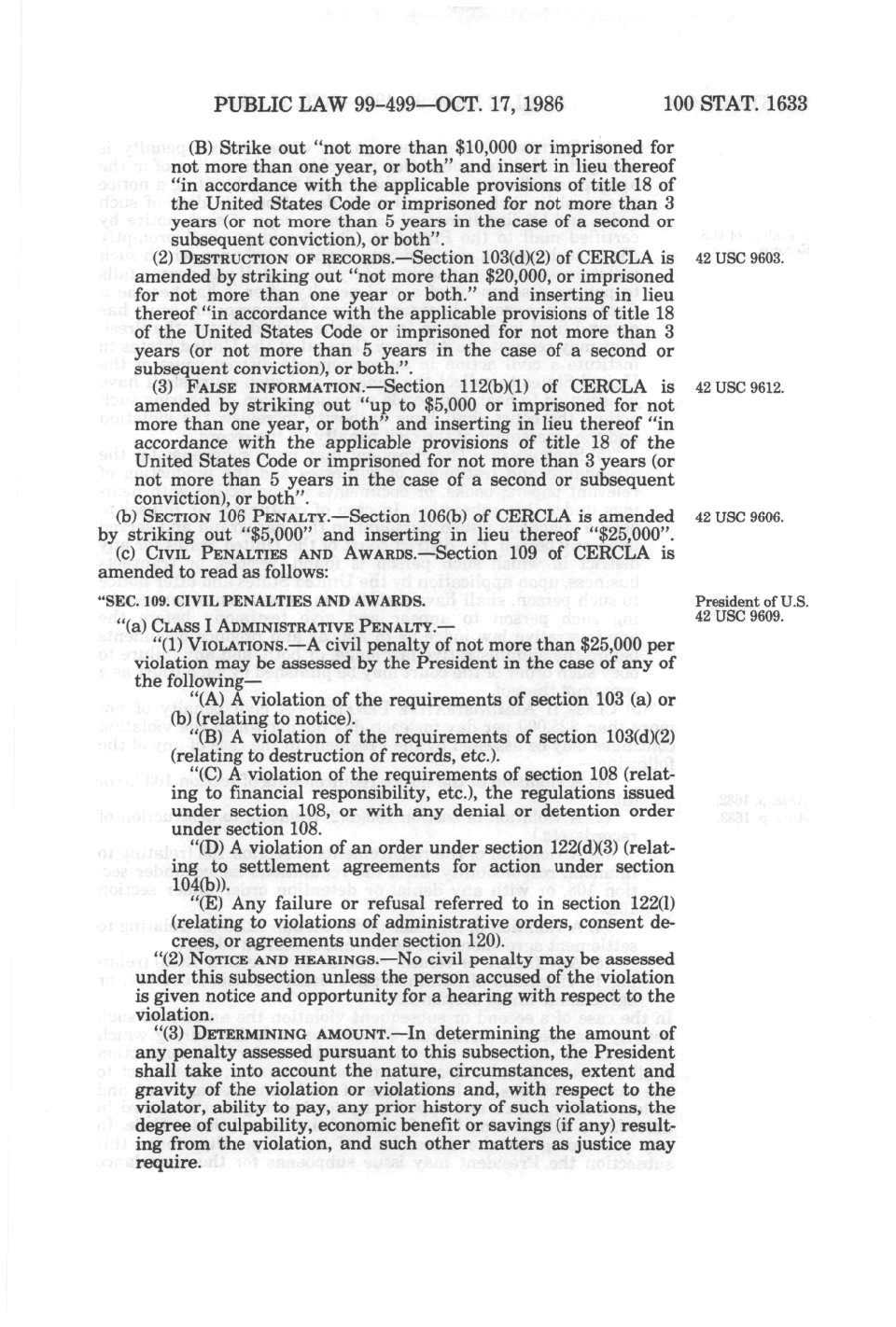 PUBLIC LAW 99-499—OCT. 17, 1986 100 STAT. 1633

(B) Strike out "not more than $10,000 or imprisoned for not more than one year, or both" and insert in lieu thereof "in accordance with the applicable provisions of title 18 of the United States Code or imprisoned for not more than 3 years (or not more than 5 years in the case of a second or subsequent conviction), or both".

(2) DESTRUCTION OF RECORDS.—Section 103(d)(2) of CERCLA is amended by striking out "not more than $20,000, or imprisoned for not more than one year or both." and inserting in lieu thereof "in accordance with the applicable provisions of title 18 of the United States Code or imprisoned for not more than 3 years (or not more than 5 years in the case of a second or subsequent conviction), or both.".

42 USC 9603.

(3) FALSE INFORMATION.—Section 112(b)(1) of CERCLA is amended by striking out "up to $5,000 or imprisoned for not more than one year, or both" and inserting in lieu thereof "in accordance with the applicable provisions of title 18 of the United States Code or imprisoned for not more than 3 years (or not more than 5 years in the case of a second or subsequent conviction), or both".

42 USC 9612.

(b) SECTION 106 PENALTY.—Section 106(b) of CERCLA is amended by striking out "$5,000" and inserting in lieu thereof "$25,000".

42 USC 9606.

(c) CIVIL PENALTIES AND AWARDS.—Section 109 of CERCLA is amended to read as follows:

"SEC. 109. CIVIL PENALTIES AND AWARDS.

President of U.S.
42 USC 9609.

"(a) CLASS I ADMINISTRATIVE PENALTY.—

"(1) VIOLATIONS.—A civil penalty of not more than $25,000 per violation may be assessed by the President in the case of any of the following—

"(A) A violation of the requirements of section 103 (a) or (b) (relating to notice).

"(B) A violation of the requirements of section 103(d)(2) (relating to destruction of records, etc.).

"(C) A violation of the requirements of section 108 (relating to financial responsibility, etc.), the regulations issued under section 108, or with any denial or detention order under section 108.

"(D) A violation of an order under section 122(d)(3) (relating to settlement agreements for action under section 104(b)).

"(E) Any failure or refusal referred to in section 122(l) (relating to violations of administrative orders, consent decrees, or agreements under section 120).

"(2) NOTICE AND HEARINGS.—No civil penalty may be assessed under this subsection unless the person accused of the violation is given notice and opportunity for a hearing with respect to the violation.

"(3) DETERMINING AMOUNT.—In determining the amount of any penalty assessed pursuant to this subsection, the President shall take into account the nature, circumstances, extent and gravity of the violation or violations and, with respect to the violator, ability to pay, any prior history of such violations, the degree of culpability, economic benefit or savings (if any) resulting from the violation, and such other matters as justice may require.